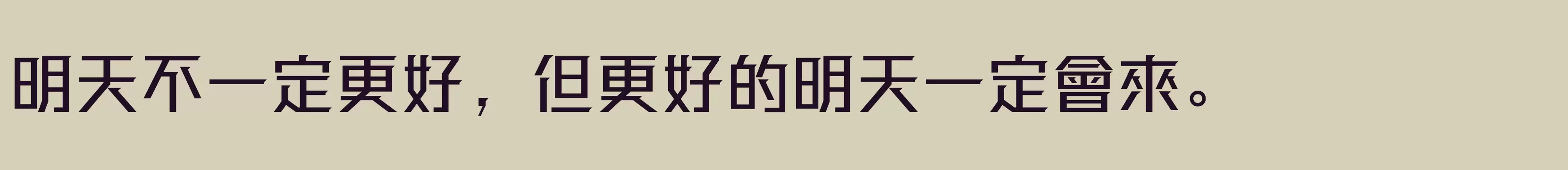 明天不一定更好，但更好的明天一定會來。